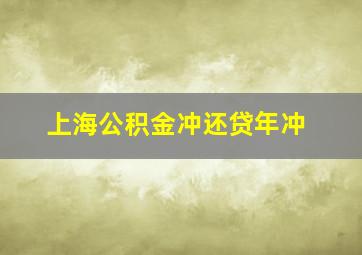 上海公积金冲还贷年冲